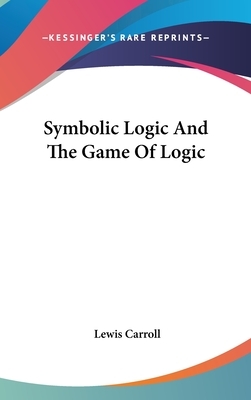 —KESSINGER'S RARE REPRINTS—

Symbolic Logic And The Game Of Logic

Lewis Carroll